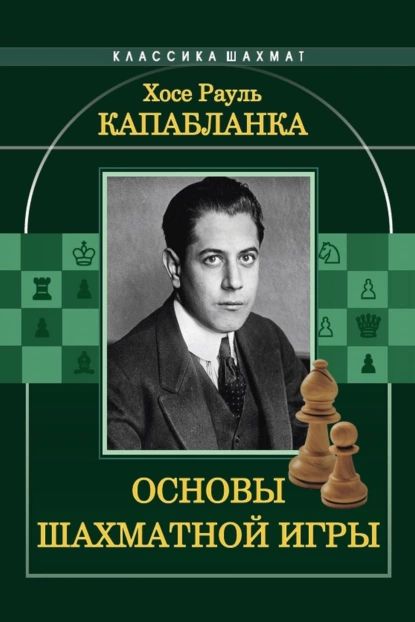 КЛАССИКА ШАХМАТ

Хосе Рауль
КАПАБЛАНКА

ОСНОВЫ
ШАХМАТНОЙ ИГРЫ